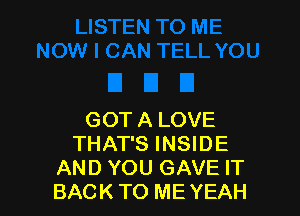 LISTEN TO ME
NOW I CAN TELL YOU

GOT A LOVE
THAT'S INSIDE
AND YOU GAVE IT
BACK TO ME YEAH